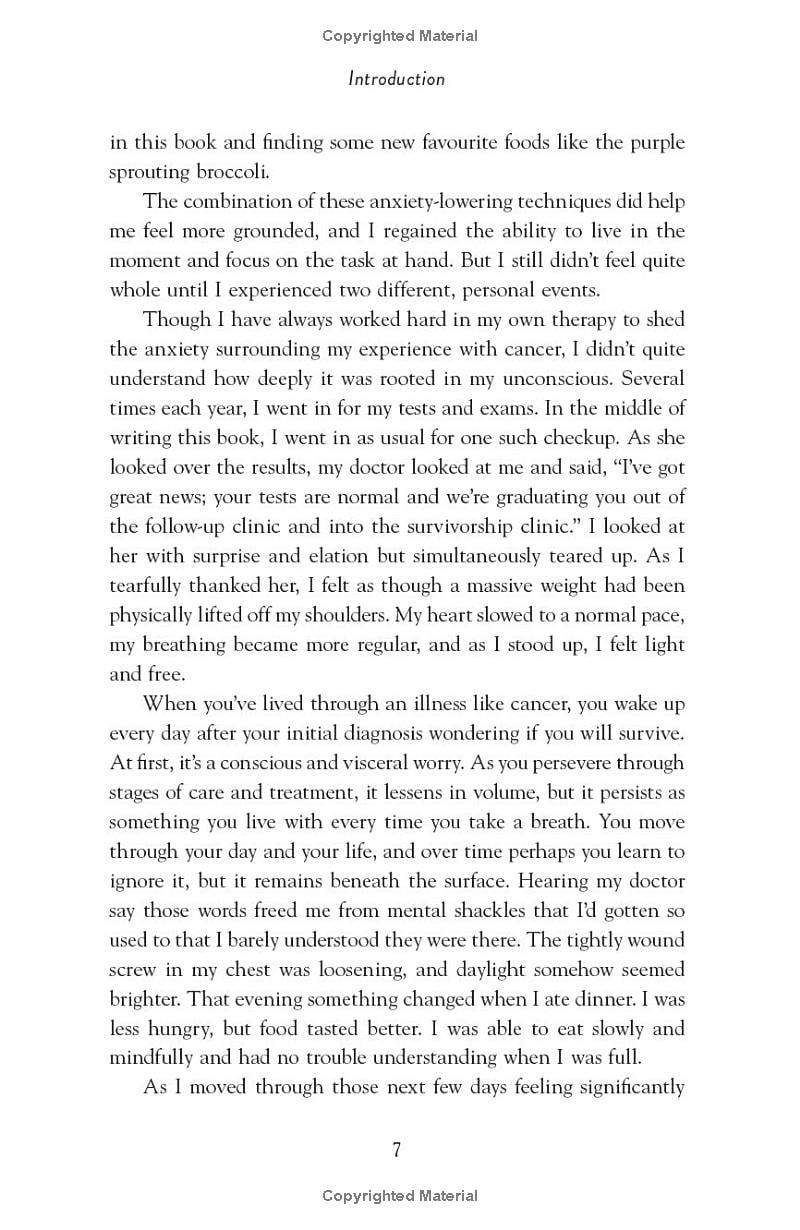 Copyrighted Material

Introduction

in this book and finding some new favourite foods like the purple sprouting broccoli.

The combination of these anxiety-lowering techniques did help me feel more grounded, and I regained the ability to live in the moment and focus on the task at hand. But I still didn't feel quite whole until I experienced two different, personal events.

Though I have always worked hard in my own therapy to shed the anxiety surrounding my experience with cancer, I didn't quite understand how deeply it was rooted in my unconscious. Several times each year, I went in for my tests and exams. In the middle of writing this book, I went in as usual for one such checkup. As she looked over the results, my doctor looked at me and said, "I've got great news; your tests are normal and we're graduating you out of the follow-up clinic and into the survivorship clinic." I looked at her with surprise and elation but simultaneously teared up. As I tearfully thanked her, I felt as though a massive weight had been physically lifted off my shoulders. My heart slowed to a normal pace, my breathing became more regular, and as I stood up, I felt light and free.

When you've lived through an illness like cancer, you wake up every day after your initial diagnosis wondering if you will survive. At first, it's a conscious and visceral worry. As you persevere through stages of care and treatment, it lessens in volume, but it persists as something you live with every time you take a breath. You move through your day and your life, and over time perhaps you learn to ignore it, but it remains beneath the surface. Hearing my doctor say those words freed me from mental shackles that I'd gotten so used to that I barely understood they were there. The tightly wound screw in my chest was loosening, and daylight somehow seemed brighter. That evening something changed when I ate dinner. I was less hungry, but food tasted better. I was able to eat slowly and mindfully and had no trouble understanding when I was full.

As I moved through those next few days feeling significantly

7

Copyrighted Material